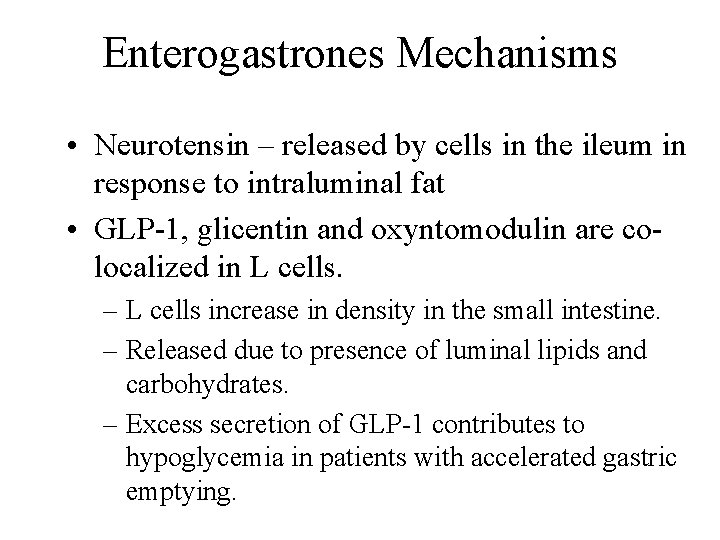 Enterogastrones Mechanisms

• Neurotensin – released by cells in the ileum in response to intraluminal fat

• GLP-1, glicentin and oxyntomodulin are co-localized in L cells.

– L cells increase in density in the small intestine.

– Released due to presence of luminal lipids and carbohydrates.

– Excess secretion of GLP-1 contributes to hypoglycemia in patients with accelerated gastric emptying.